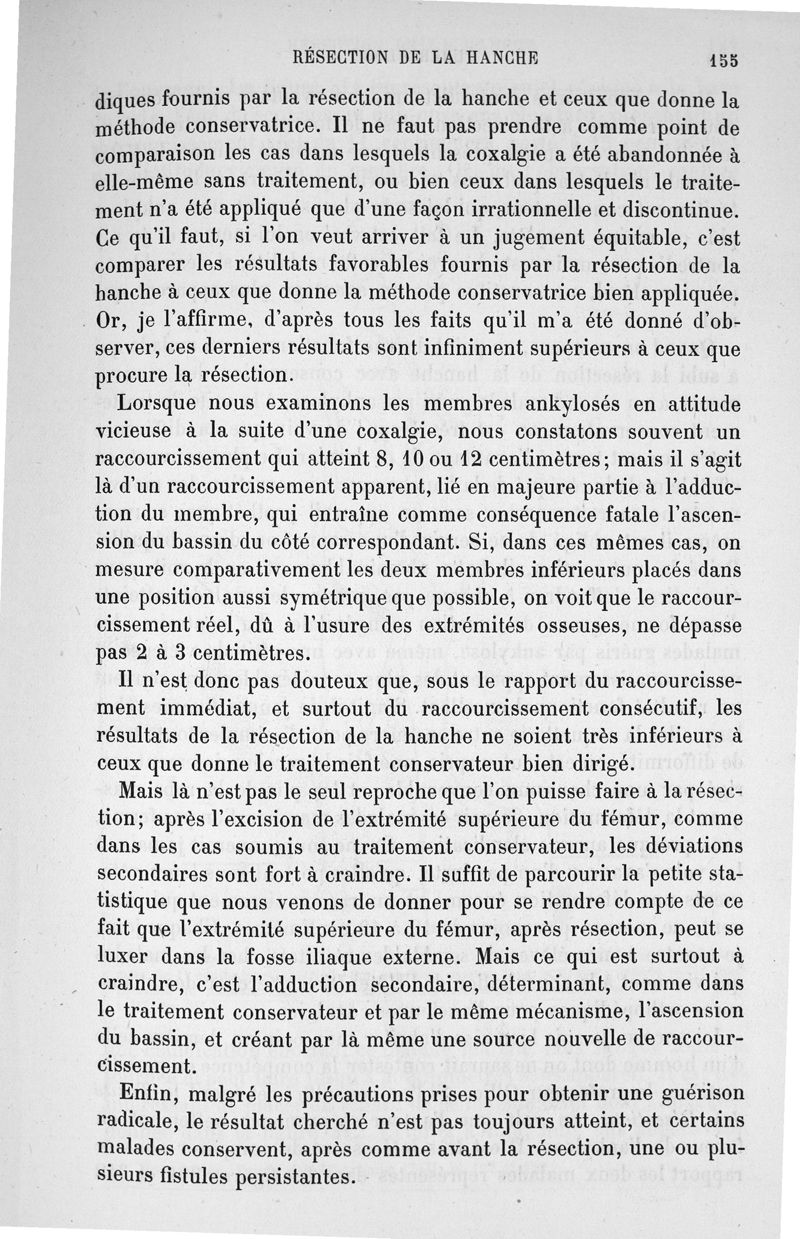 RÉSECTION DE LA HANCHE 155

diques fournis par la résection de la hanche et ceux que donne la méthode conservatrice. Il ne faut pas prendre comme point de comparaison les cas dans lesquels la coxalgie a été abandonnée à elle-même sans traitement, ou bien ceux dans lesquels le traitement n'a été appliqué que d'une façon irrationnelle et discontinue. Ce qu'il faut, si l'on veut arriver à un jugement équitable, c'est comparer les résultats favorables fournis par la résection de la hanche à ceux que donne la méthode conservatrice bien appliquée. Or, je l'affirme, d'après tous les faits qu'il m'a été donné d'observer, ces derniers résultats sont infiniment supérieurs à ceux que procure la résection.

Lorsque nous examinons les membres ankylosés en attitude vicieuse à la suite d'une coxalgie, nous constatons souvent un raccourcissement qui atteint 8, 10 ou 12 centimètres; mais il s'agit là d'un raccourcissement apparent, lié en majeure partie à l'adduction du membre, qui entraîne comme conséquence fatale l'ascension du bassin du côté correspondant. Si, dans ces mêmes cas, on mesure comparativement les deux membres inférieurs placés dans une position aussi symétrique que possible, on voit que le raccourcissement réel, dû à l'usure des extrémités osseuses, ne dépasse pas 2 à 3 centimètres.

Il n'est donc pas douteux que, sous le rapport du raccourcissement immédiat, et surtout du raccourcissement consécutif, les résultats de la résection de la hanche ne soient très inférieurs à ceux que donne le traitement conservateur bien dirigé.

Mais là n'est pas le seul reproche que l'on puisse faire à la résection; après l'excision de l'extrémité supérieure du fémur, comme dans les cas soumis au traitement conservateur, les déviations secondaires sont fort à craindre. Il suffit de parcourir la petite statistique que nous venons de donner pour se rendre compte de ce fait que l'extrémité supérieure du fémur, après résection, peut se luxer dans la fosse iliaque externe. Mais ce qui est surtout à craindre, c'est l'adduction secondaire, déterminant, comme dans le traitement conservateur et par le même mécanisme, l'ascension du bassin, et créant par là même une source nouvelle de raccourcissement.

Enfin, malgré les précautions prises pour obtenir une guérison radicale, le résultat cherché n'est pas toujours atteint, et certains malades conservent, après comme avant la résection, une ou plusieurs fistules persistantes.